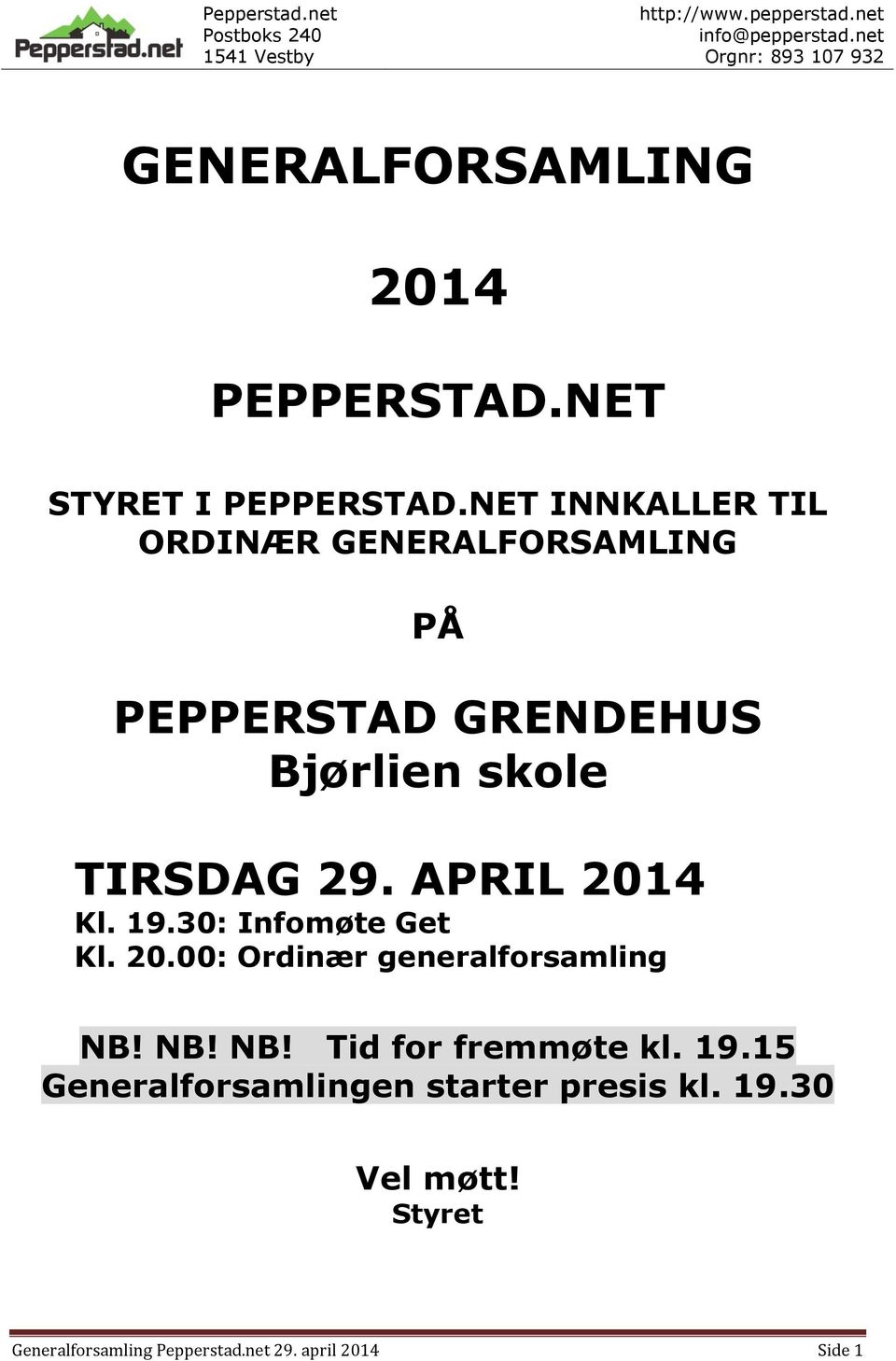 Pepperstad.net

Pepperstad.net
Postboks 240
1541 Vestby

http://www.pepperstad.net
info@pepperstad.net
Orgnr: 893 107 932

GENERALFORSAMLING

2014

PEPPERSTAD.NET

STYRET I PEPPERSTAD.NET INNKALLER TIL ORDINÆR GENERALFORSAMLING

PÅ

PEPPERSTAD GRENDEHUS
Bjørlien skole

TIRSDAG 29. APRIL 2014
Kl. 19.30: Infomøte Get
Kl. 20.00: Ordinær generalforsamling

NB! NB! NB! Tid for fremmøte kl. 19.15
Generalforsamlingen starter presis kl. 19.30

Vel møtt!
Styret

Generalforsamling Pepperstad.net 29. april 2014

Side 1